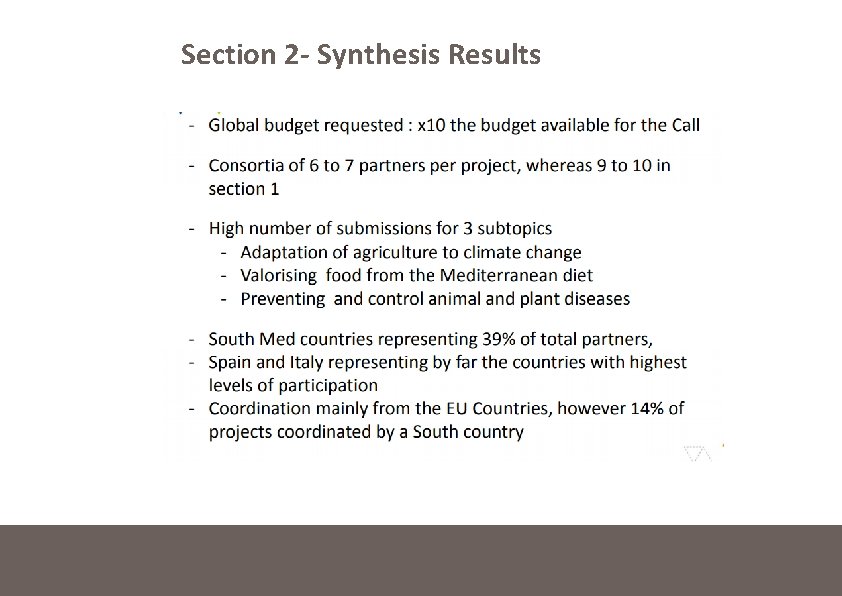 Section 2- Synthesis Results

- Global budget requested : x10 the budget available for the Call

- Consortia of 6 to 7 partners per project, whereas 9 to 10 in section 1

- High number of submissions for 3 subtopics
- Adaptation of agriculture to climate change
- Valorising food from the Mediterranean diet
- Preventing and control animal and plant diseases

- South Med countries representing 39% of total partners,
- Spain and Italy representing by far the countries with highest levels of participation
- Coordination mainly from the EU Countries, however 14% of projects coordinated by a South country